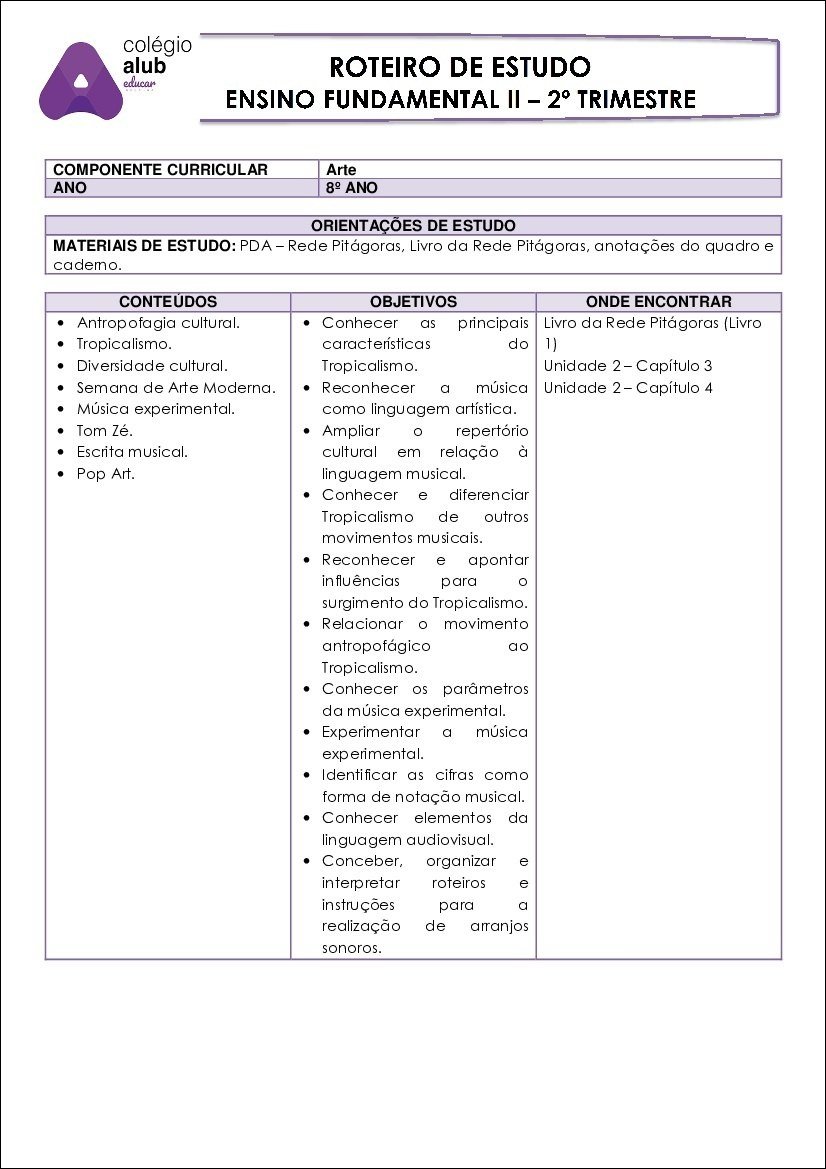 colégio alub educar

ROTEIRO DE ESTUDO
ENSINO FUNDAMENTAL II – 2º TRIMESTRE

| COMPONENTE CURRICULAR | Arte |
|---|---|
| ANO | 8º ANO |

ORIENTAÇÕES DE ESTUDO
MATERIAIS DE ESTUDO: PDA – Rede Pitágoras, Livro da Rede Pitágoras, anotações do quadro e caderno.

| CONTEÚDOS | OBJETIVOS | ONDE ENCONTRAR |
|---|---|---|
| • Antropofagia cultural. • Tropicalismo. • Diversidade cultural. • Semana de Arte Moderna. • Música experimental. • Tom Zé. • Escrita musical. • Pop Art. | • Conhecer as principais características do Tropicalismo. • Reconhecer a música como linguagem artística. • Ampliar o repertório cultural em relação à linguagem musical. • Conhecer e diferenciar Tropicalismo de outros movimentos musicais. • Reconhecer e apontar influências para o surgimento do Tropicalismo. • Relacionar o movimento antropofágico ao Tropicalismo. • Conhecer os parâmetros da música experimental. • Experimentar a música experimental. • Identificar as cifras como forma de notação musical. • Conhecer elementos da linguagem audiovisual. • Conceber, organizar e interpretar roteiros e instruções para a realização de arranjos sonoros. | Livro da Rede Pitágoras (Livro 1) Unidade 2 – Capítulo 3 Unidade 2 – Capítulo 4 |